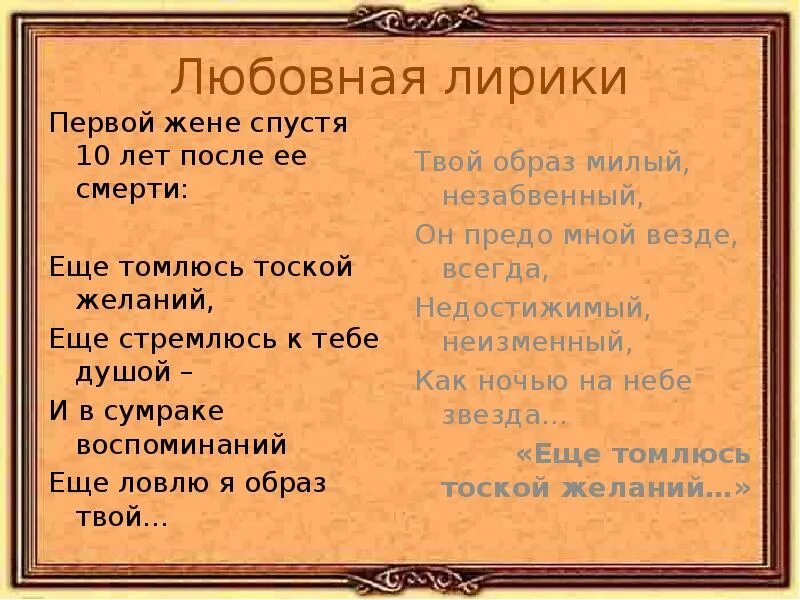 Любовная лирики

Первой жене спустя 10 лет после ее смерти:

Еще томлюсь тоской желаний,

Еще стремлюсь к тебе душой –

И в сумраке воспоминаний

Еще ловлю я образ твой…

Твой образ милый, незабвенный,

Он предо мной везде, всегда,

Недостижимый, неизменный,

Как ночью на небе звезда…

«Еще томлюсь тоской желаний…»